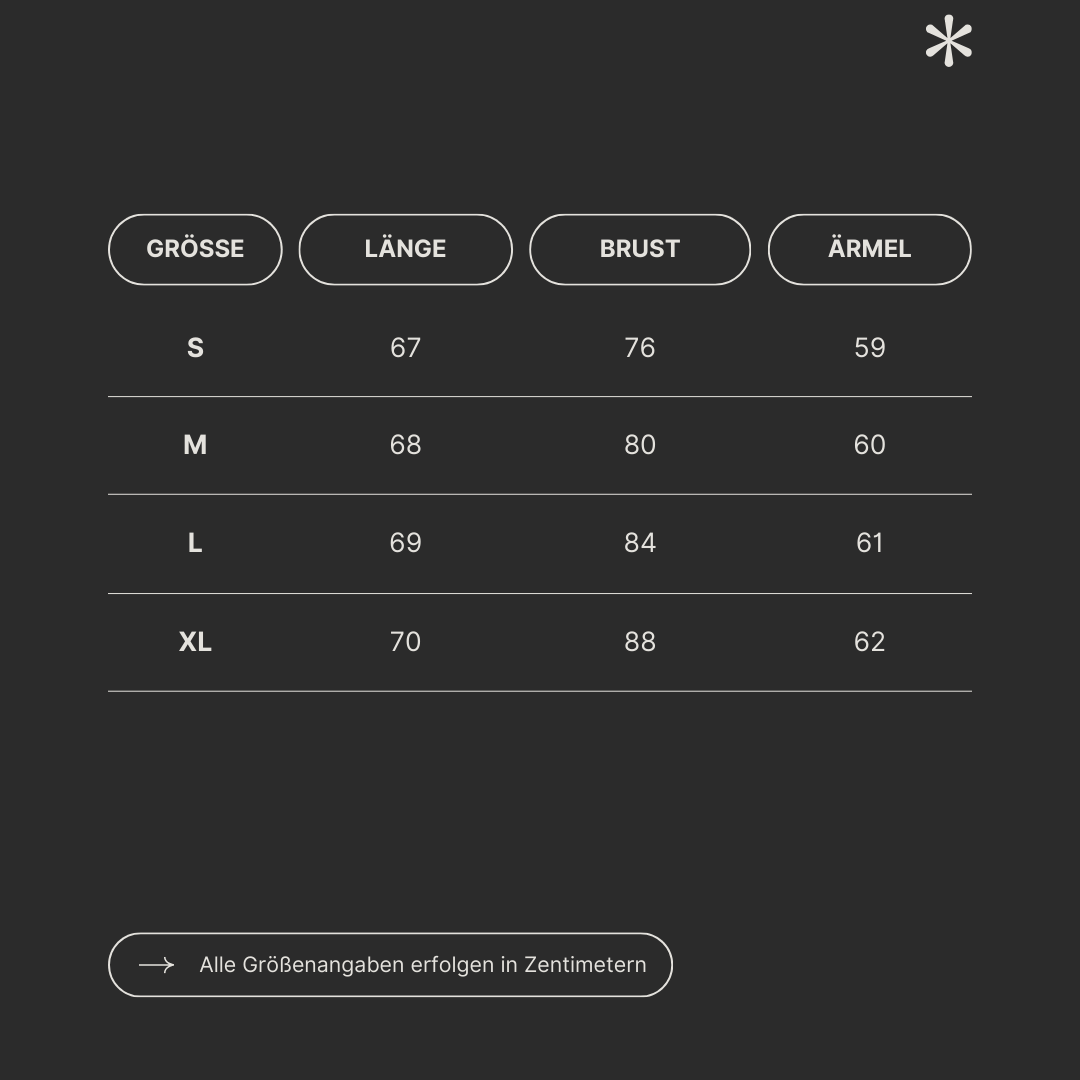 | GRÖSSE | LÄNGE | BRUST | ÄRMEL |
|---|---|---|---|
| S | 67 | 76 | 59 |
| M | 68 | 80 | 60 |
| L | 69 | 84 | 61 |
| XL | 70 | 88 | 62 |

Alle Größenangaben erfolgen in Zentimetern